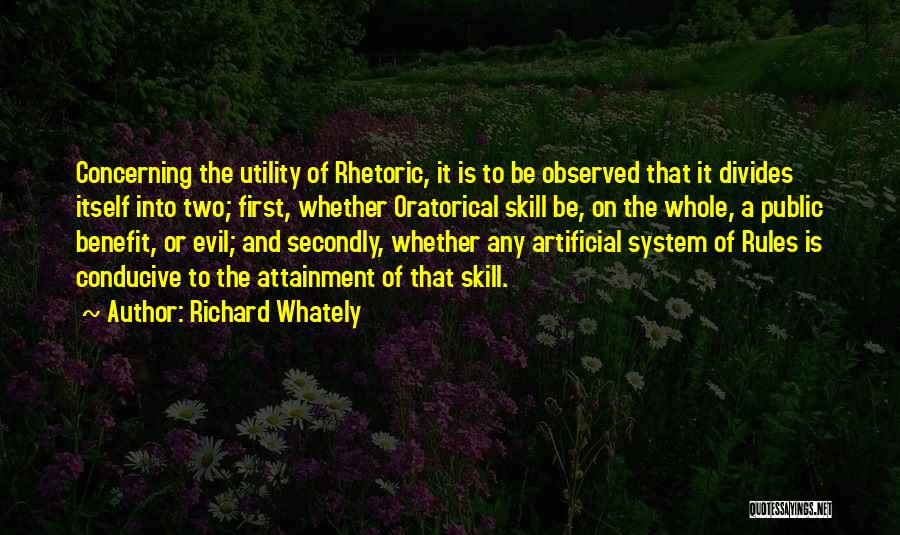 Concerning the utility of Rhetoric, it is to be observed that it divides itself into two; first, whether Oratorical skill be, on the whole, a public benefit, or evil; and secondly, whether any artificial system of Rules is conducive to the attainment of that skill.

~ Author: Richard Whately

QUOTESSAYINGS.NET